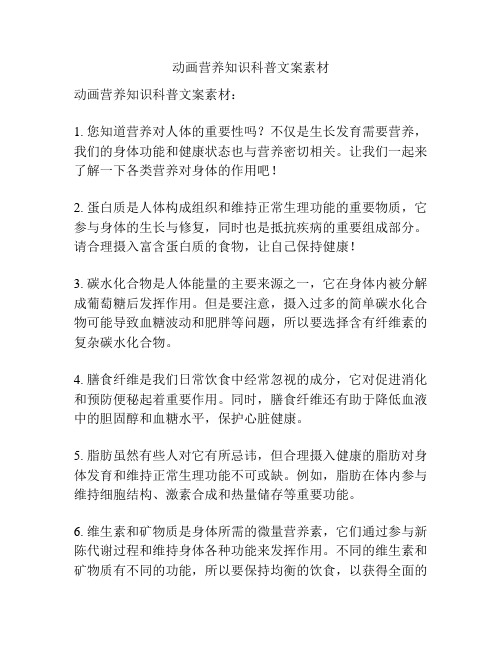 动画营养知识科普文案素材

动画营养知识科普文案素材：

1. 您知道营养对人体的重要性吗？不仅是生长发育需要营养，我们的身体功能和健康状态也与营养密切相关。让我们一起来了解一下各类营养对身体的作用吧！

2. 蛋白质是人体构成组织和维持正常生理功能的重要物质，它参与身体的生长与修复，同时也是抵抗疾病的重要组成部分。请合理摄入富含蛋白质的食物，让自己保持健康！

3. 碳水化合物是人体能量的主要来源之一，它在身体内被分解成葡萄糖后发挥作用。但是要注意，摄入过多的简单碳水化合物可能导致血糖波动和肥胖等问题，所以要选择含有纤维素的复杂碳水化合物。

4. 膳食纤维是我们日常饮食中经常忽视的成分，它对促进消化和预防便秘起着重要作用。同时，膳食纤维还有助于降低血液中的胆固醇和血糖水平，保护心脏健康。

5. 脂肪虽然有些人对它有所忌讳，但合理摄入健康的脂肪对身体发育和维持正常生理功能不可或缺。例如，脂肪在体内参与维持细胞结构、激素合成和热量储存等重要功能。

6. 维生素和矿物质是身体所需的微量营养素，它们通过参与新陈代谢过程和维持身体各种功能来发挥作用。不同的维生素和矿物质有不同的功能，所以要保持均衡的饮食，以获得全面的